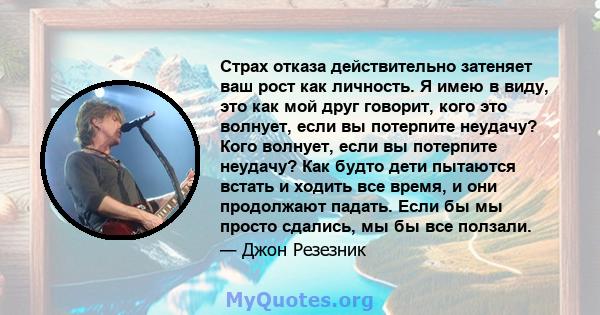 Страх отказа действительно затеняет ваш рост как личность. Я имею в виду, это как мой друг говорит, кого это волнует, если вы потерпите неудачу? Кого волнует, если вы потерпите неудачу? Как будто дети пытаются встать и ходить все время, и они продолжают падать. Если бы мы просто сдались, мы бы все ползали.
— Джон Резезник

MyQuotes.org